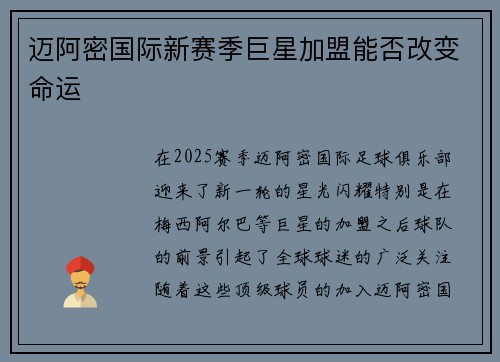 迈阿密国际新赛季巨星加盟能否改变命运

在2025赛季迈阿密国际足球俱乐部迎来了新一轮的星光闪耀特别是在梅西阿尔巴等巨星的加盟之后球队的前景引起了全球球迷的广泛关注随着这些顶级球员的加入迈阿密国